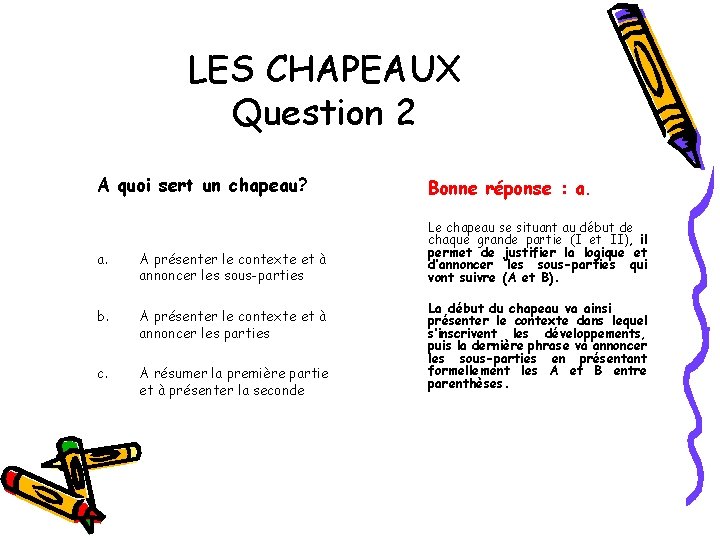 LES CHAPEAUX
Question 2

A quoi sert un chapeau?

a. A présenter le contexte et à annoncer les sous-parties

b. A présenter le contexte et à annoncer les parties

c. A résumer la première partie et à présenter la seconde

Bonne réponse : a.

Le chapeau se situant au début de chaque grande partie (I et II), il permet de justifier la logique et d'annoncer les sous-parties qui vont suivre (A et B).

La début du chapeau va ainsi présenter le contexte dans lequel s'inscrivent les développements, puis la dernière phrase va annoncer les sous-parties en présentant formellement les A et B entre parenthèses.